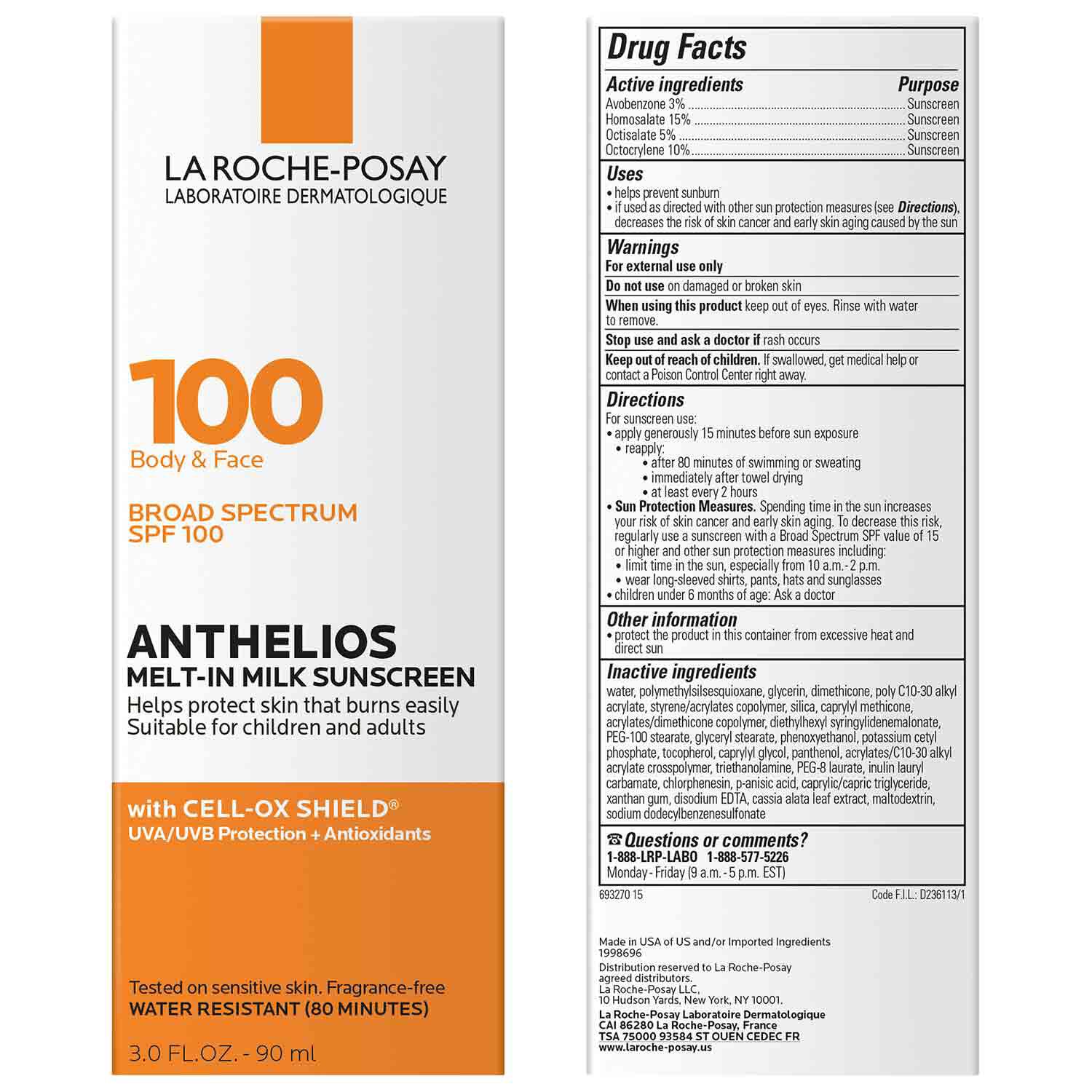 LA ROCHE-POSAY
LABORATOIRE DERMATOLOGIQUE

100
Body & Face

BROAD SPECTRUM
SPF 100

ANTHELIOS
MELT-IN MILK SUNSCREEN
Helps protect skin that burns easily
Suitable for children and adults

with CELL-OX SHIELD®
UVA/UVB Protection + Antioxidants

Tested on sensitive skin. Fragrance-free
WATER RESISTANT (80 MINUTES)

3.0 FL.OZ. - 90 ml

Drug Facts

Active ingredients Purpose
Avobenzone 3% Sunscreen
Homosalate 15% Sunscreen
Octisalate 5% Sunscreen
Octocrylene 10% Sunscreen

Uses
• helps prevent sunburn
• if used as directed with other sun protection measures (see Directions), decreases the risk of skin cancer and early skin aging caused by the sun

Warnings
For external use only

Do not use on damaged or broken skin

When using this product keep out of eyes. Rinse with water to remove.

Stop use and ask a doctor if rash occurs

Keep out of reach of children. If swallowed, get medical help or contact a Poison Control Center right away.

Directions
For sunscreen use:
• apply generously 15 minutes before sun exposure
• reapply:
• after 80 minutes of swimming or sweating
• immediately after towel drying
• at least every 2 hours
• Sun Protection Measures. Spending time in the sun increases your risk of skin cancer and early skin aging. To decrease this risk, regularly use a sunscreen with a Broad Spectrum SPF value of 15 or higher and other sun protection measures including:
• limit time in the sun, especially from 10 a.m.- 2 p.m.
• wear long-sleeved shirts, pants, hats and sunglasses
• children under 6 months of age: Ask a doctor

Other information
• protect the product in this container from excessive heat and direct sun

Inactive ingredients
water, polymethylsilsesquioxane, glycerin, dimethicone, poly C10-30 alkyl acrylate, styrene/acrylates copolymer, silica, caprylyl methicone, acrylates/dimethicone copolymer, diethylhexyl syringylidenemalonate, PEG-100 stearate, glyceryl stearate, phenoxyethanol, potassium cetyl phosphate, tocopherol, caprylyl glycol, panthenol, acrylates/C10-30 alkyl acrylate crosspolymer, triethanolamine, PEG-8 laurate, inulin lauryl carbamate, chlorphenesin, p-anisic acid, caprylic/capric triglyceride, xanthan gum, disodium EDTA, cassia alata leaf extract, maltodextrin, sodium dodecylbenzenesulfonate

☎ Questions or comments?
1-888-LRP-LABO 1-888-577-5226
Monday - Friday (9 a.m. - 5 p.m. EST)

693270 15
Code F.I.L.: D236113/1

Made in USA of US and/or Imported Ingredients
1998696
Distribution reserved to La Roche-Posay agreed distributors.
La Roche-Posay LLC,
10 Hudson Yards, New York, NY 10001.
La Roche-Posay Laboratoire Dermatologique
CAI 86280 La Roche-Posay, France
TSA 75000 93584 ST OUEN CEDEC FR
www.laroche-posay.us